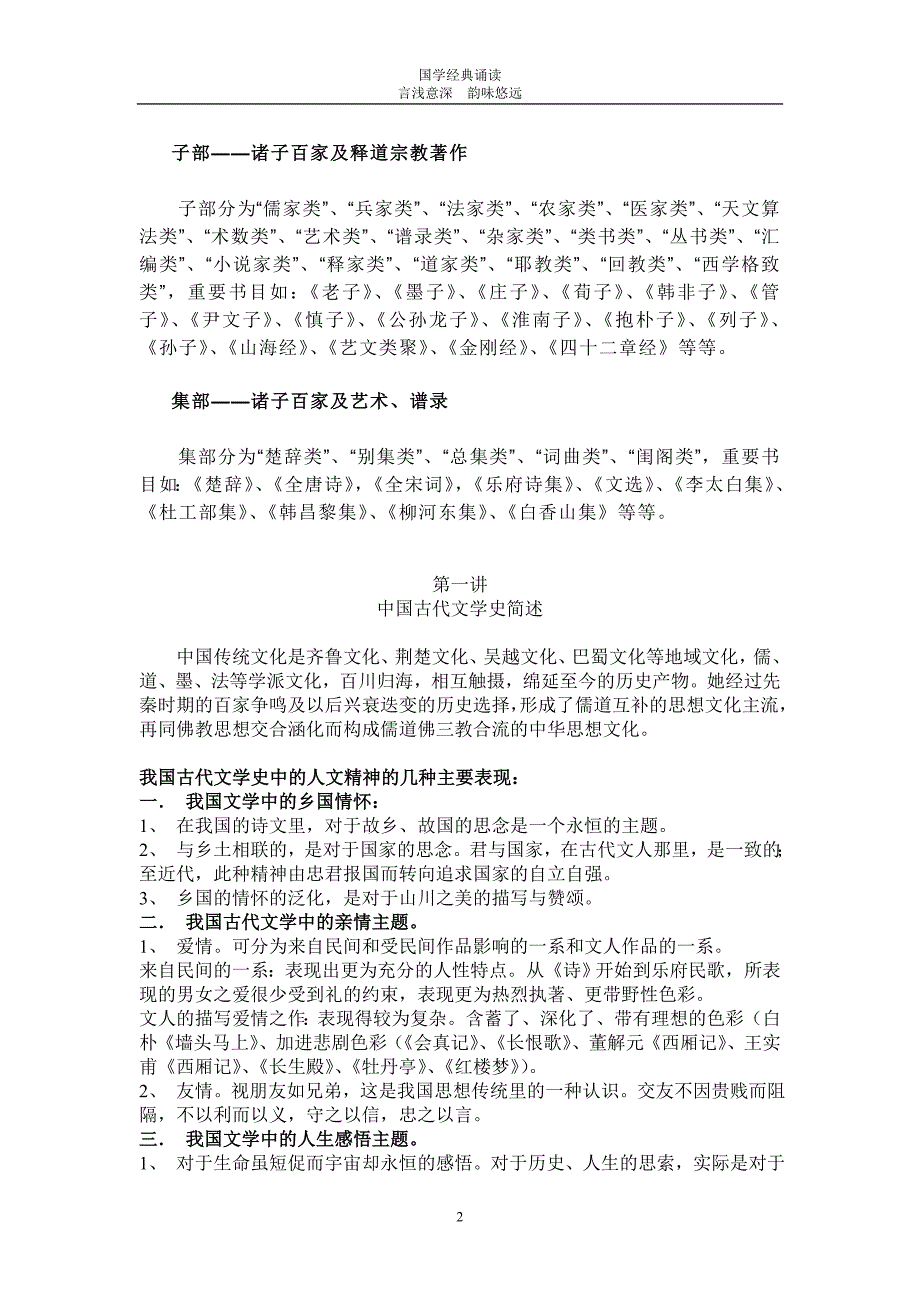 国学经典诵读
言浅意深　韵味悠远

子部——诸子百家及释道宗教著作

子部分为“儒家类”、“兵家类”、“法家类”、“农家类”、“医家类”、“天文算法类”、“术数类”、“艺术类”、“谱录类”、“杂家类”、“类书类”、“丛书类”、“汇编类”、“小说家类”、“释家类”、“道家类”、“耶教类”、“回教类”、“西学格致类”，重要书目如：《老子》、《墨子》、《庄子》、《荀子》、《韩非子》、《管子》、《尹文子》、《慎子》、《公孙龙子》、《淮南子》、《抱朴子》、《列子》、《孙子》、《山海经》、《艺文类聚》、《金刚经》、《四十二章经》等等。

集部——诸子百家及艺术、谱录

集部分为“楚辞类”、“别集类”、“总集类”、“词曲类”、“闺阁类”，重要书目如：《楚辞》、《全唐诗》，《全宋词》，《乐府诗集》、《文选》、《李太白集》、《杜工部集》、《韩昌黎集》、《柳河东集》、《白香山集》等等。

第一讲
中国古代文学史简述

中国传统文化是齐鲁文化、荆楚文化、吴越文化、巴蜀文化等地域文化，儒、道、墨、法等学派文化，百川归海，相互触摄，绵延至今的历史产物。她经过先秦时期的百家争鸣及以后兴衰迭变的历史选择，形成了儒道互补的思想文化主流，再同佛教思想交合涵化而构成儒道佛三教合流的中华思想文化。

我国古代文学史中的人文精神的几种主要表现：
一． 我国文学中的乡国情怀：
1、 在我国的诗文里，对于故乡、故国的思念是一个永恒的主题。
2、 与乡土相联的，是对于国家的思念。君与国家，在古代文人那里，是一致的；至近代，此种精神由忠君报国而转向追求国家的自立自强。
3、 乡国的情怀的泛化，是对于山川之美的描写与赞颂。
二． 我国古代文学中的亲情主题。
1、 爱情。可分为来自民间和受民间作品影响的一系和文人作品的一系。
来自民间的一系：表现出更为充分的人性特点。从《诗》开始到乐府民歌，所表现的男女之爱很少受到礼的约束，表现更为热烈执著、更带野性色彩。
文人的描写爱情之作：表现得较为复杂。含蓄了、深化了、带有理想的色彩（白朴《墙头马上》、加进悲剧色彩（《会真记》、《长恨歌》、董解元《西厢记》、王实甫《西厢记》、《长生殿》、《牡丹亭》、《红楼梦》）。
2、 友情。视朋友如兄弟，这是我国思想传统里的一种认识。交友不因贵贱而阻隔，不以利而以义，守之以信，忠之以言。
三． 我国文学中的人生感悟主题。
1、 对于生命虽短促而宇宙却永恒的感悟。对于历史、人生的思索，实际是对于

2